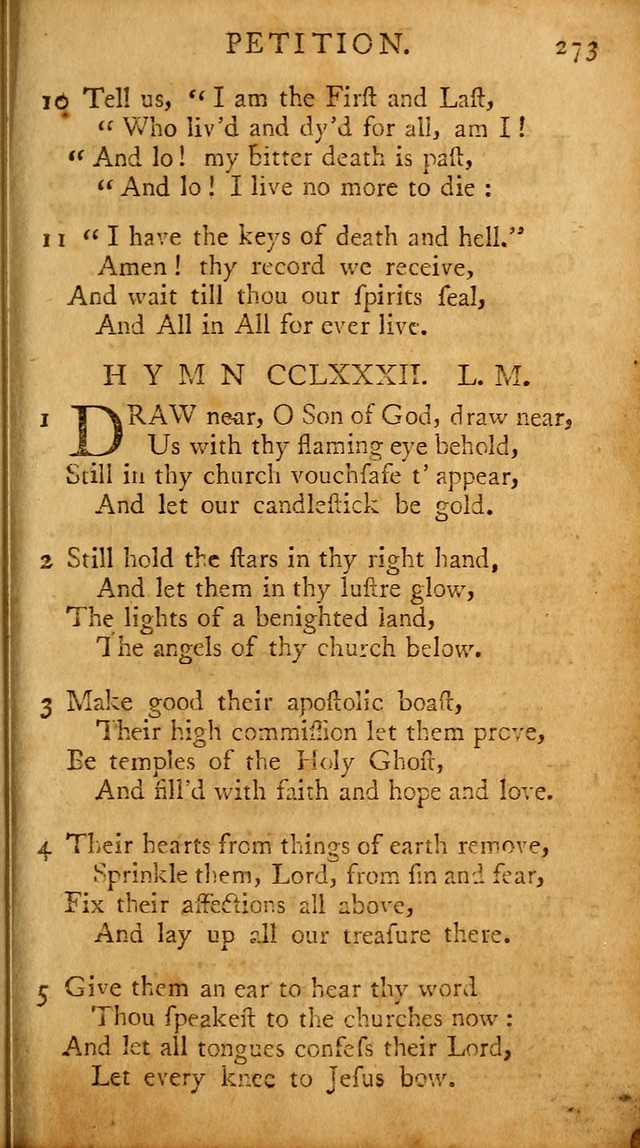 PETITION. 273

10 Tell us, "I am the Firſt and Laſt,
"Who liv'd and dy'd for all, am I!
"And lo! my bitter death is paſt,
"And lo! I live no more to die:

11 "I have the keys of death and hell."
Amen! thy record we receive,
And wait till thou our ſpirits ſeal,
And All in All for ever live.

HYMN CCLXXXII. L. M.

1 DRAW near, O Son of God, draw near,
Us with thy flaming eye behold,
Still in thy church vouchſafe t' appear,
And let our candleſtick be gold.

2 Still hold the ſtars in thy right hand,
And let them in thy luſtre glow,
The lights of a benighted land,
The angels of thy church below.

3 Make good their apoſtolic boaſt,
Their high commiſſion let them prove,
Be temples of the Holy Ghoſt,
And fill'd with faith and hope and love.

4 Their hearts from things of earth remove,
Sprinkle them, Lord, from ſin and fear,
Fix their affections all above,
And lay up all our treaſure there.

5 Give them an ear to hear thy word
Thou ſpeakeſt to the churches now:
And let all tongues confeſs their Lord,
Let every knee to Jeſus bow.